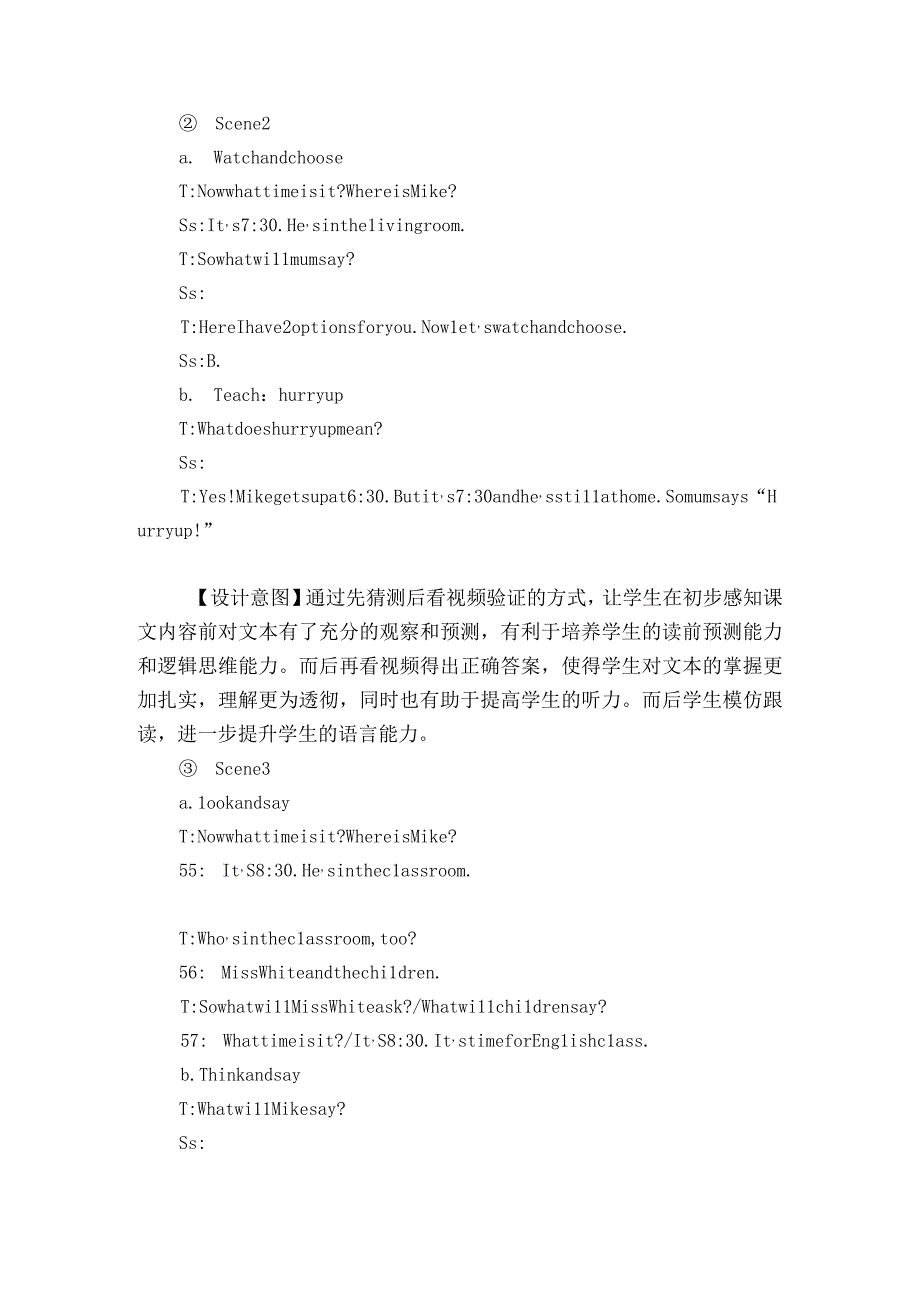 ② Scene2

a. Watchandchoose

T:Nowwhattimeisit?WhereisMike?

Ss:It's7:30.He'sinthelivingroom.

T:Sowhatwillmumsay?

Ss:

T:HereIhave2optionsforyou.Nowlet'swatchandchoose.

Ss:B.

b. Teach：hurryup

T:Whatdoeshurryupmean?

Ss:

T:Yes!Mikegetsupat6:30.Butit's7:30andhe'sstillathome.Somumsays“Hurryup!”

【设计意图】通过先猜测后看视频验证的方式，让学生在初步感知课文内容前对文本有了充分的观察和预测，有利于培养学生的读前预测能力和逻辑思维能力。而后再看视频得出正确答案，使得学生对文本的掌握更加扎实，理解更为透彻，同时也有助于提高学生的听力。而后学生模仿跟读，进一步提升学生的语言能力。

③ Scene3

a.lookandsay

T:Nowwhattimeisit?WhereisMike?

55: It'S8:30.He'sintheclassroom.

T:Who'sintheclassroom,too?

56: MissWhiteandthechildren.

T:SowhatwillMissWhiteask?/Whatwillchildrensay?

57: Whattimeisit?/It'S8:30.It'stimeforEnglishclass.

b.Thinkandsay

T:WhatwillMikesay?

Ss: